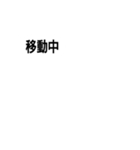 移動中